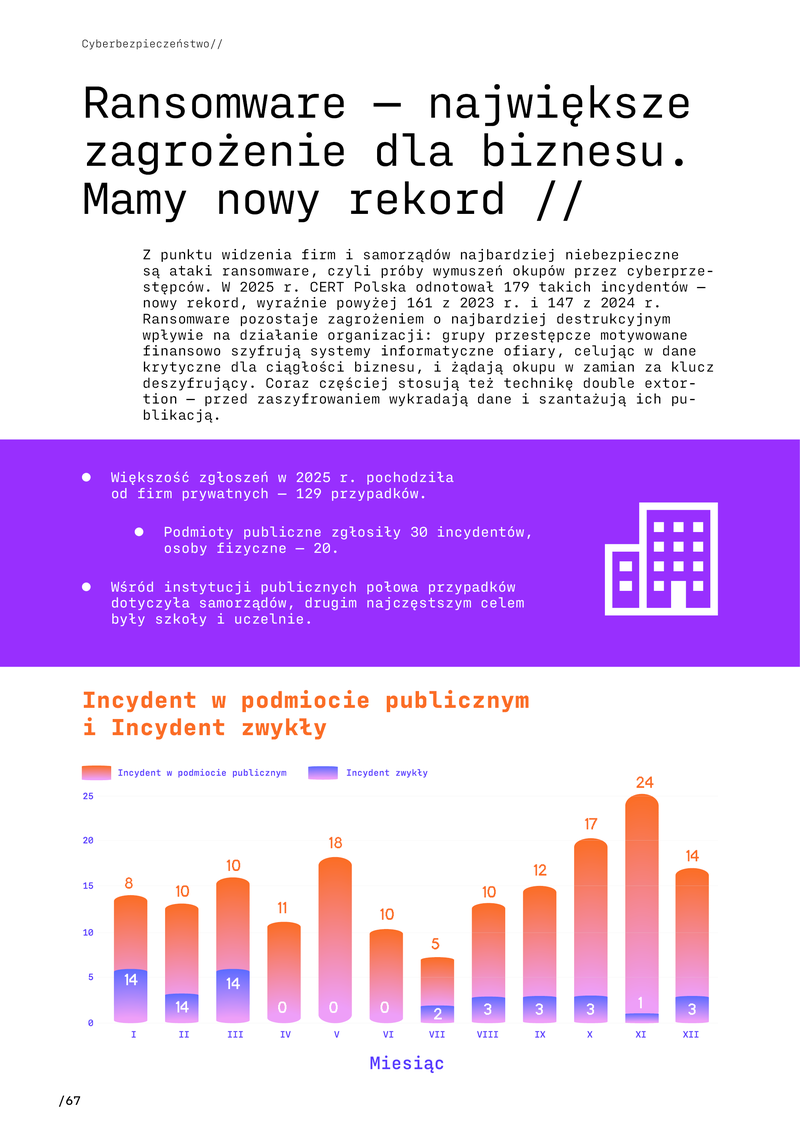 Cyberbezpieczeństwo//

Ransomware — największe zagrożenie dla biznesu. Mamy nowy rekord //

Z punktu widzenia firm i samorządów najbardziej niebezpieczne są ataki ransomware, czyli próby wymuszeń okupów przez cyberprzestępców. W 2025 r. CERT Polska odnotował 179 takich incydentów — nowy rekord, wyraźnie powyżej 161 z 2023 r. i 147 z 2024 r. Ransomware pozostaje zagrożeniem o najbardziej destrukcyjnym wpływie na działanie organizacji: grupy przestępcze motywowane finansowo szyfrują systemy informatyczne ofiary, celując w dane krytyczne dla ciągłości biznesu, i żądają okupu w zamian za klucz deszyfrujący. Coraz częściej stosują też technikę double extortion — przed zaszyfrowaniem wykradają dane i szantażują ich publikacją.

● Większość zgłoszeń w 2025 r. pochodziła od firm prywatnych — 129 przypadków.

● Podmioty publiczne zgłosiły 30 incydentów, osoby fizyczne — 20.

● Wśród instytucji publicznych połowa przypadków dotyczyła samorządów, drugim najczęstszym celem były szkoły i uczelnie.

Incydent w podmiocie publicznym i Incydent zwykły

Incydent w podmiocie publicznym
Incydent zwykły

25
20
15
10
5
0

8 10 10 11 18 10 5 10 12 17 24 14
14 14 14 0 0 0 2 3 3 3 1 3

I II III IV V VI VII VIII IX X XI XII

Miesiąc

/67